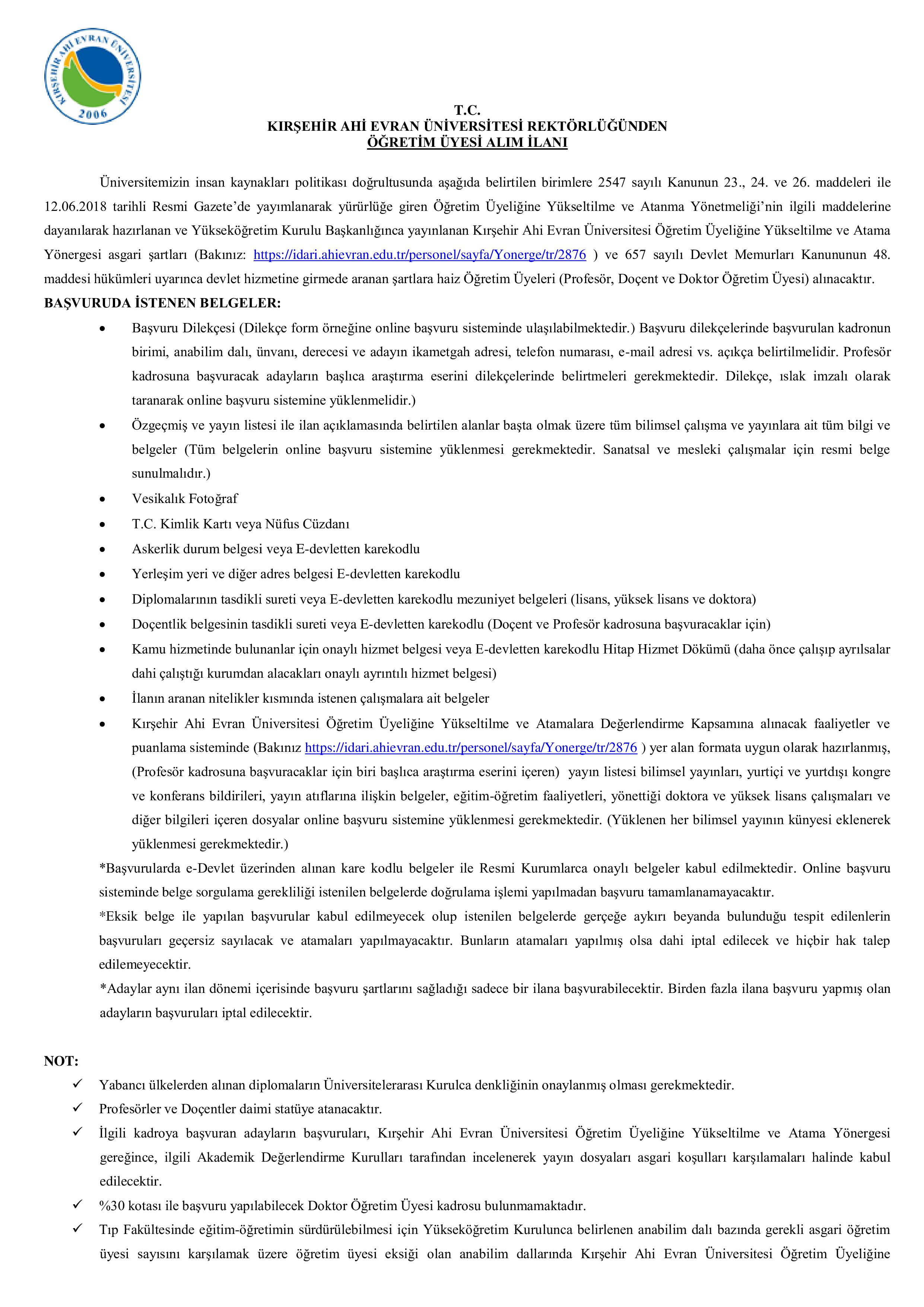 KIRŞEHİR AHİ EVRAN ÜNİVERSİTESİ 2006

T.C.
KIRŞEHİR AHİ EVRAN ÜNİVERSİTESİ REKTÖRLÜĞÜNDEN
ÖĞRETİM ÜYESİ ALIM İLANI

Üniversitemizin insan kaynakları politikası doğrultusunda aşağıda belirtilen birimlere 2547 sayılı Kanunun 23., 24. ve 26. maddeleri ile 12.06.2018 tarihli Resmi Gazete'de yayımlanarak yürürlüğe giren Öğretim Üyeliğine Yükseltilme ve Atanma Yönetmeliği'nin ilgili maddelerine dayanılarak hazırlanan ve Yükseköğretim Kurulu Başkanlığınca yayınlanan Kırşehir Ahi Evran Üniversitesi Öğretim Üyeliğine Yükseltilme ve Atama Yönergesi asgari şartları (Bakınız: https://idari.ahievran.edu.tr/personel/sayfa/Yonerge/tr/2876 ) ve 657 sayılı Devlet Memurları Kanununun 48. maddesi hükümleri uyarınca devlet hizmetine girmede aranan şartlara haiz Öğretim Üyeleri (Profesör, Doçent ve Doktor Öğretim Üyesi) alınacaktır.

BAŞVURUDA İSTENEN BELGELER:
• Başvuru Dilekçesi (Dilekçe form örneğine online başvuru sisteminde ulaşılabilmektedir.) Başvuru dilekçelerinde başvurulan kadronun birimi, anabilim dalı, ünvanı, derecesi ve adayın ikametgah adresi, telefon numarası, e-mail adresi vs. açıkça belirtilmelidir. Profesör kadrosuna başvuracak adayların başlıca araştırma eserini dilekçelerinde belirtmeleri gerekmektedir. Dilekçe, ıslak imzalı olarak taranarak online başvuru sistemine yüklenmelidir.)
• Özgeçmiş ve yayın listesi ile ilan açıklamasında belirtilen alanlar başta olmak üzere tüm bilimsel çalışma ve yayınlara ait tüm bilgi ve belgeler (Tüm belgelerin online başvuru sistemine yüklenmesi gerekmektedir. Sanatsal ve mesleki çalışmalar için resmi belge sunulmalıdır.)
• Vesikalık Fotoğraf
• T.C. Kimlik Kartı veya Nüfus Cüzdanı
• Askerlik durum belgesi veya E-devletten karekodlu
• Yerleşim yeri ve diğer adres belgesi E-devletten karekodlu
• Diplomalarının tasdikli sureti veya E-devletten karekodlu mezuniyet belgeleri (lisans, yüksek lisans ve doktora)
• Doçentlik belgesinin tasdikli sureti veya E-devletten karekodlu (Doçent ve Profesör kadrosuna başvuracaklar için)
• Kamu hizmetinde bulunanlar için onaylı hizmet belgesi veya E-devletten karekodlu Hitap Hizmet Dökümü (daha önce çalışıp ayrılsalar dahi çalıştığı kurumdan alacakları onaylı ayrıntılı hizmet belgesi)
• İlanın aranan nitelikler kısmında istenen çalışmalara ait belgeler
• Kırşehir Ahi Evran Üniversitesi Öğretim Üyeliğine Yükseltilme ve Atamalara Değerlendirme Kapsamına alınacak faaliyetler ve puanlama sisteminde (Bakınız https://idari.ahievran.edu.tr/personel/sayfa/Yonerge/tr/2876 ) yer alan formata uygun olarak hazırlanmış, (Profesör kadrosuna başvuracaklar için biri başlıca araştırma eserini içeren) yayın listesi bilimsel yayınları, yurtiçi ve yurtdışı kongre ve konferans bildirileri, yayın atıflarına ilişkin belgeler, eğitim-öğretim faaliyetleri, yönettiği doktora ve yüksek lisans çalışmaları ve diğer bilgileri içeren dosyalar online başvuru sistemine yüklenmesi gerekmektedir. (Yüklenen her bilimsel yayının künyesi eklenerek yüklenmesi gerekmektedir.)

*Başvurularda e-Devlet üzerinden alınan kare kodlu belgeler ile Resmi Kurumlarca onaylı belgeler kabul edilmektedir. Online başvuru sisteminde belge sorgulama gerekliliği istenilen belgelerde doğrulama işlemi yapılmadan başvuru tamamlanamayacaktır.

*Eksik belge ile yapılan başvurular kabul edilmeyecek olup istenilen belgelerde gerçeğe aykırı beyanda bulunduğu tespit edilenlerin başvuruları geçersiz sayılacak ve atamaları yapılmayacaktır. Bunların atamaları yapılmış olsa dahi iptal edilecek ve hiçbir hak talep edilemeyecektir.

*Adaylar aynı ilan dönemi içerisinde başvuru şartlarını sağladığı sadece bir ilana başvurabilecektir. Birden fazla ilana başvuru yapmış olan adayların başvuruları iptal edilecektir.

NOT:
✓ Yabancı ülkelerden alınan diplomaların Üniversitelerarası Kurulca denkliğinin onaylanmış olması gerekmektedir.
✓ Profesörler ve Doçentler daimi statüye atanacaktır.
✓ İlgili kadroya başvuran adayların başvuruları, Kırşehir Ahi Evran Üniversitesi Öğretim Üyeliğine Yükseltilme ve Atama Yönergesi gereğince, ilgili Akademik Değerlendirme Kurulları tarafından incelenerek yayın dosyaları asgari koşulları karşılamaları halinde kabul edilecektir.
✓ %30 kotası ile başvuru yapılabilecek Doktor Öğretim Üyesi kadrosu bulunmamaktadır.
✓ Tıp Fakültesinde eğitim-öğretimin sürdürülebilmesi için Yükseköğretim Kurulunca belirlenen anabilim dalı bazında gerekli asgari öğretim üyesi sayısını karşılamak üzere öğretim üyesi eksiği olan anabilim dallarında Kırşehir Ahi Evran Üniversitesi Öğretim Üyeliğine